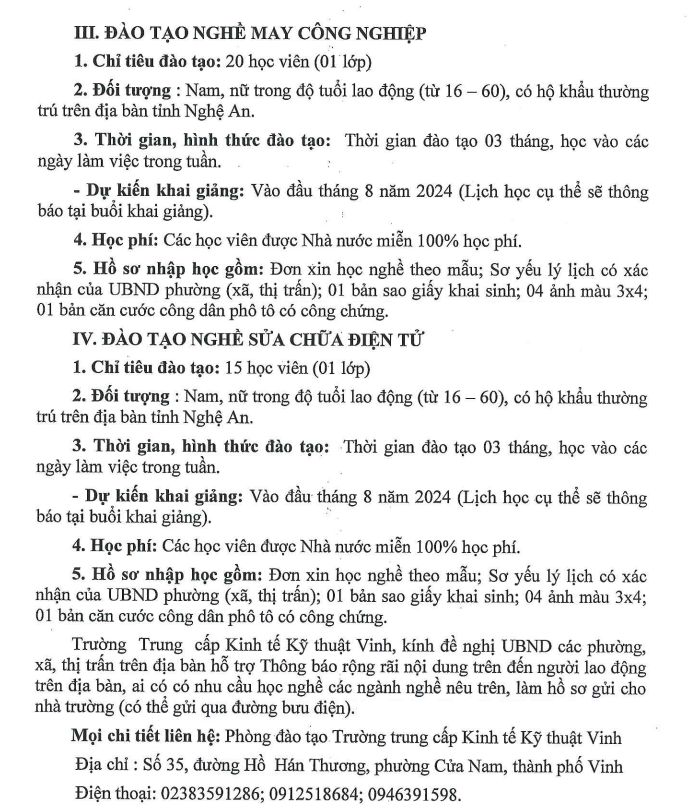 III. ĐÀO TẠO NGHỀ MAY CÔNG NGHIỆP

1. Chỉ tiêu đào tạo: 20 học viên (01 lớp)

2. Đối tượng : Nam, nữ trong độ tuổi lao động (từ 16 – 60), có hộ khẩu thường trú trên địa bàn tỉnh Nghệ An.

3. Thời gian, hình thức đào tạo: Thời gian đào tạo 03 tháng, học vào các ngày làm việc trong tuần.

- Dự kiến khai giảng: Vào đầu tháng 8 năm 2024 (Lịch học cụ thể sẽ thông báo tại buổi khai giảng).

4. Học phí: Các học viên được Nhà nước miễn 100% học phí.

5. Hồ sơ nhập học gồm: Đơn xin học nghề theo mẫu; Sơ yếu lý lịch có xác nhận của UBND phường (xã, thị trấn); 01 bản sao giấy khai sinh; 04 ảnh màu 3x4; 01 bản căn cước công dân phô tô có công chứng.

IV. ĐÀO TẠO NGHỀ SỬA CHỮA ĐIỆN TỬ

1. Chỉ tiêu đào tạo: 15 học viên (01 lớp)

2. Đối tượng : Nam, nữ trong độ tuổi lao động (từ 16 – 60), có hộ khẩu thường trú trên địa bàn tỉnh Nghệ An.

3. Thời gian, hình thức đào tạo: Thời gian đào tạo 03 tháng, học vào các ngày làm việc trong tuần.

- Dự kiến khai giảng: Vào đầu tháng 8 năm 2024 (Lịch học cụ thể sẽ thông báo tại buổi khai giảng).

4. Học phí: Các học viên được Nhà nước miễn 100% học phí.

5. Hồ sơ nhập học gồm: Đơn xin học nghề theo mẫu; Sơ yếu lý lịch có xác nhận của UBND phường (xã, thị trấn); 01 bản sao giấy khai sinh; 04 ảnh màu 3x4; 01 bản căn cước công dân phô tô có công chứng.

Trường Trung cấp Kinh tế Kỹ thuật Vinh, kính đề nghị UBND các phường, xã, thị trấn trên địa bàn hỗ trợ Thông báo rộng rãi nội dung trên đến người lao động trên địa bàn, ai có có nhu cầu học nghề các ngành nghề nêu trên, làm hồ sơ gửi cho nhà trường (có thể gửi qua đường bưu điện).

Mọi chi tiết liên hệ: Phòng đào tạo Trường trung cấp Kinh tế Kỹ thuật Vinh

Địa chỉ : Số 35, đường Hồ Hán Thương, phường Cửa Nam, thành phố Vinh

Điện thoại: 02383591286; 0912518684; 0946391598.